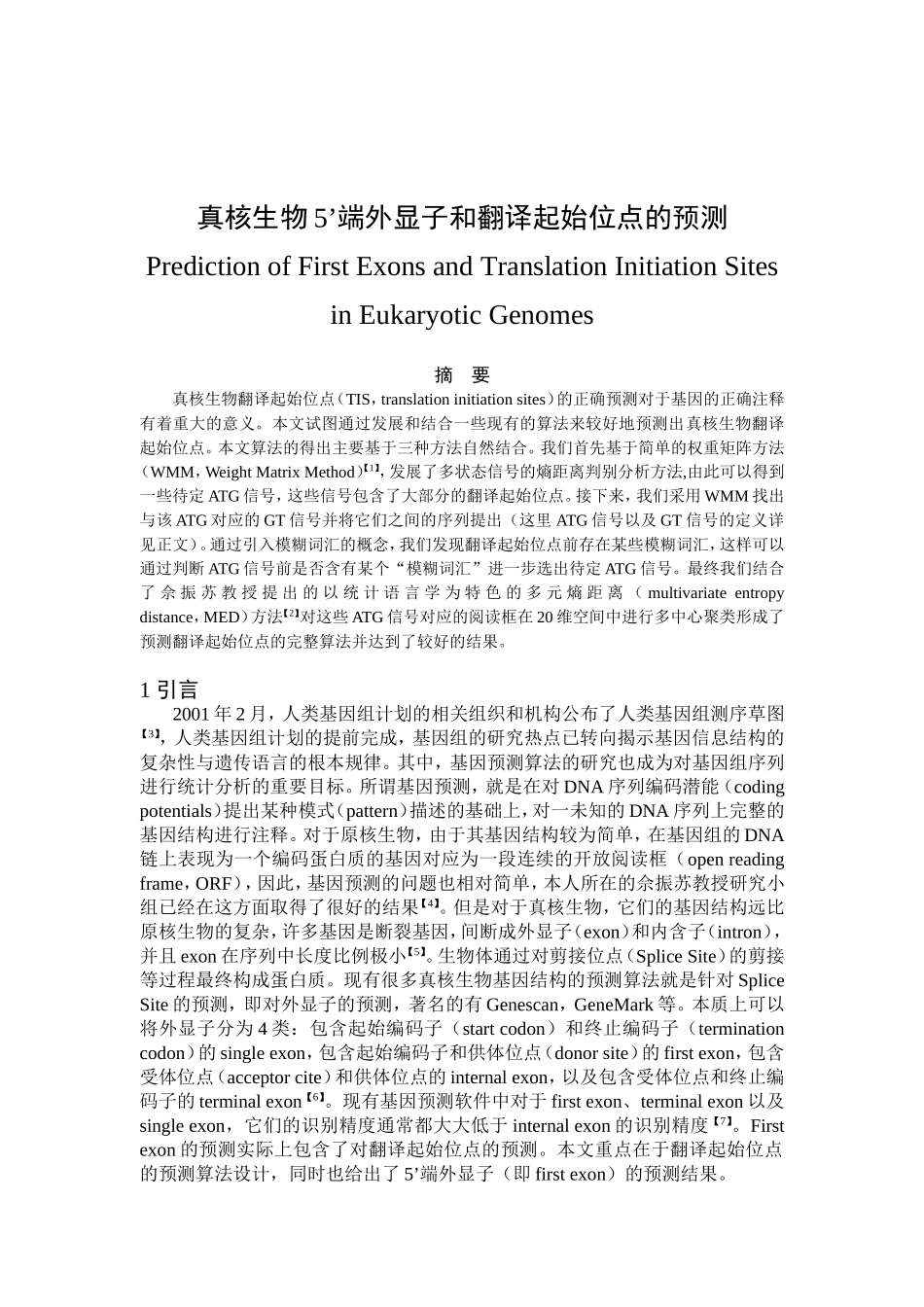 真核生物 5’端外显子和翻译起始位点的预测

Prediction of First Exons and Translation Initiation Sites in Eukaryotic Genomes

摘　要

真核生物翻译起始位点（TIS，translation initiation sites）的正确预测对于基因的正确注释有着重大的意义。本文试图通过发展和结合一些现有的算法来较好地预测出真核生物翻译起始位点。本文算法的得出主要基于三种方法自然结合。我们首先基于简单的权重矩阵方法（WMM，Weight Matrix Method）【1】，发展了多状态信号的熵距离判别分析方法,由此可以得到一些待定 ATG 信号，这些信号包含了大部分的翻译起始位点。接下来，我们采用 WMM 找出与该 ATG 对应的 GT 信号并将它们之间的序列提出（这里 ATG 信号以及 GT 信号的定义详见正文）。通过引入模糊词汇的概念，我们发现翻译起始位点前存在某些模糊词汇，这样可以通过判断 ATG 信号前是否含有某个“模糊词汇”进一步选出待定 ATG 信号。最终我们结合了余振苏教授提出的以统计语言学为特色的多元熵距离（multivariate entropy distance，MED）方法【2】对这些 ATG 信号对应的阅读框在 20 维空间中进行多中心聚类形成了预测翻译起始位点的完整算法并达到了较好的结果。

1 引言

2001 年 2 月，人类基因组计划的相关组织和机构公布了人类基因组测序草图【3】，人类基因组计划的提前完成，基因组的研究热点已转向揭示基因信息结构的复杂性与遗传语言的根本规律。其中，基因预测算法的研究也成为对基因组序列进行统计分析的重要目标。所谓基因预测，就是在对 DNA 序列编码潜能（coding potentials）提出某种模式（pattern）描述的基础上，对一未知的 DNA 序列上完整的基因结构进行注释。对于原核生物，由于其基因结构较为简单，在基因组的 DNA 链上表现为一个编码蛋白质的基因对应为一段连续的开放阅读框（open reading frame，ORF），因此，基因预测的问题也相对简单，本人所在的余振苏教授研究小组已经在这方面取得了很好的结果【4】。但是对于真核生物，它们的基因结构远比原核生物的复杂，许多基因是断裂基因，间断成外显子（exon）和内含子（intron），并且 exon 在序列中长度比例极小【5】。生物体通过对剪接位点（Splice Site）的剪接等过程最终构成蛋白质。现有很多真核生物基因结构的预测算法就是针对 Splice Site 的预测，即对外显子的预测，著名的有 Genescan，GeneMark 等。本质上可以将外显子分为 4 类：包含起始编码子（start codon）和终止编码子（termination codon）的 single exon，包含起始编码子和供体位点（donor site）的 first exon，包含受体位点（acceptor cite）和供体位点的 internal exon，以及包含受体位点和终止编码子的 terminal exon【6】。现有基因预测软件中对于 first exon、terminal exon 以及 single exon，它们的识别精度通常都大大低于 internal exon 的识别精度【7】。First exon 的预测实际上包含了对翻译起始位点的预测。本文重点在于翻译起始位点的预测算法设计，同时也给出了 5’端外显子（即 first exon）的预测结果。